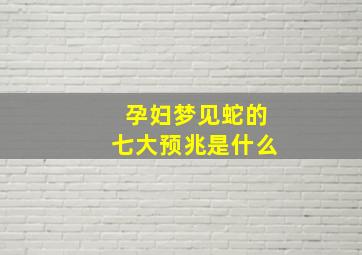 孕妇梦见蛇的
七大预兆是什么